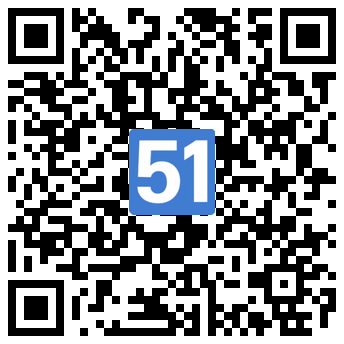 51